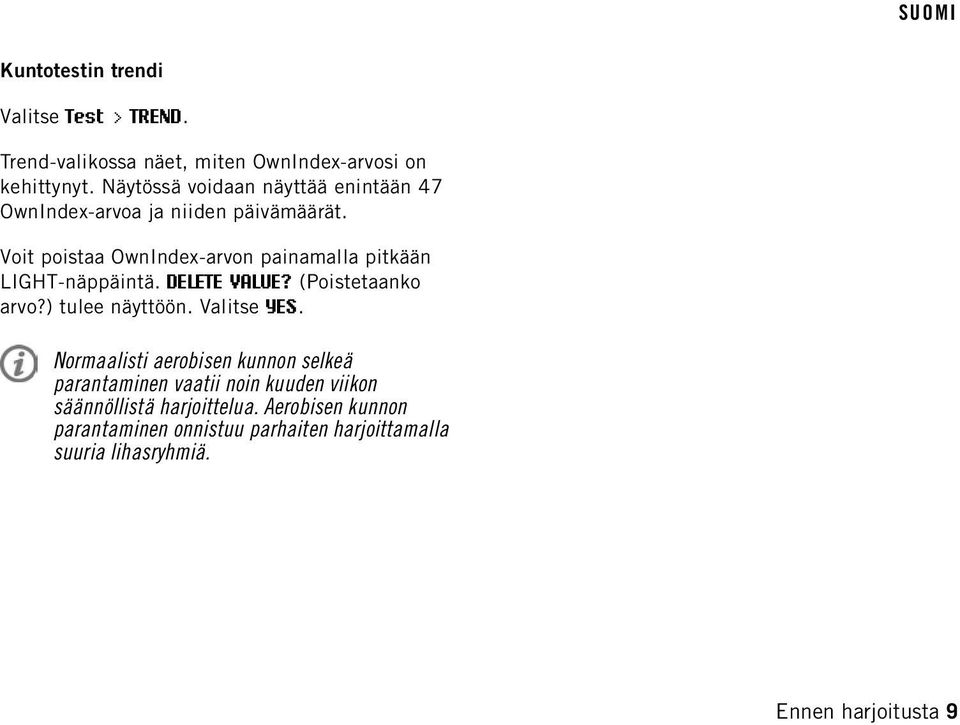 SUOMI

Kuntotestin trendi

Valitse Test > TREND.

Trend-valikossa näet, miten OwnIndex-arvosi on kehittynyt. Näytössä voidaan näyttää enintään 47 OwnIndex-arvoa ja niiden päivämäärät.

Voit poistaa OwnIndex-arvon painamalla pitkään LIGHT-näppäintä. DELETE VALUE? (Poistetaanko arvo?) tulee näyttöön. Valitse YES.

Normaalisti aerobisen kunnon selkeä parantaminen vaatii noin kuuden viikon säännöllistä harjoittelua. Aerobisen kunnon parantaminen onnistuu parhaiten harjoittamalla suuria lihasryhmiä.

Ennen harjoitusta 9